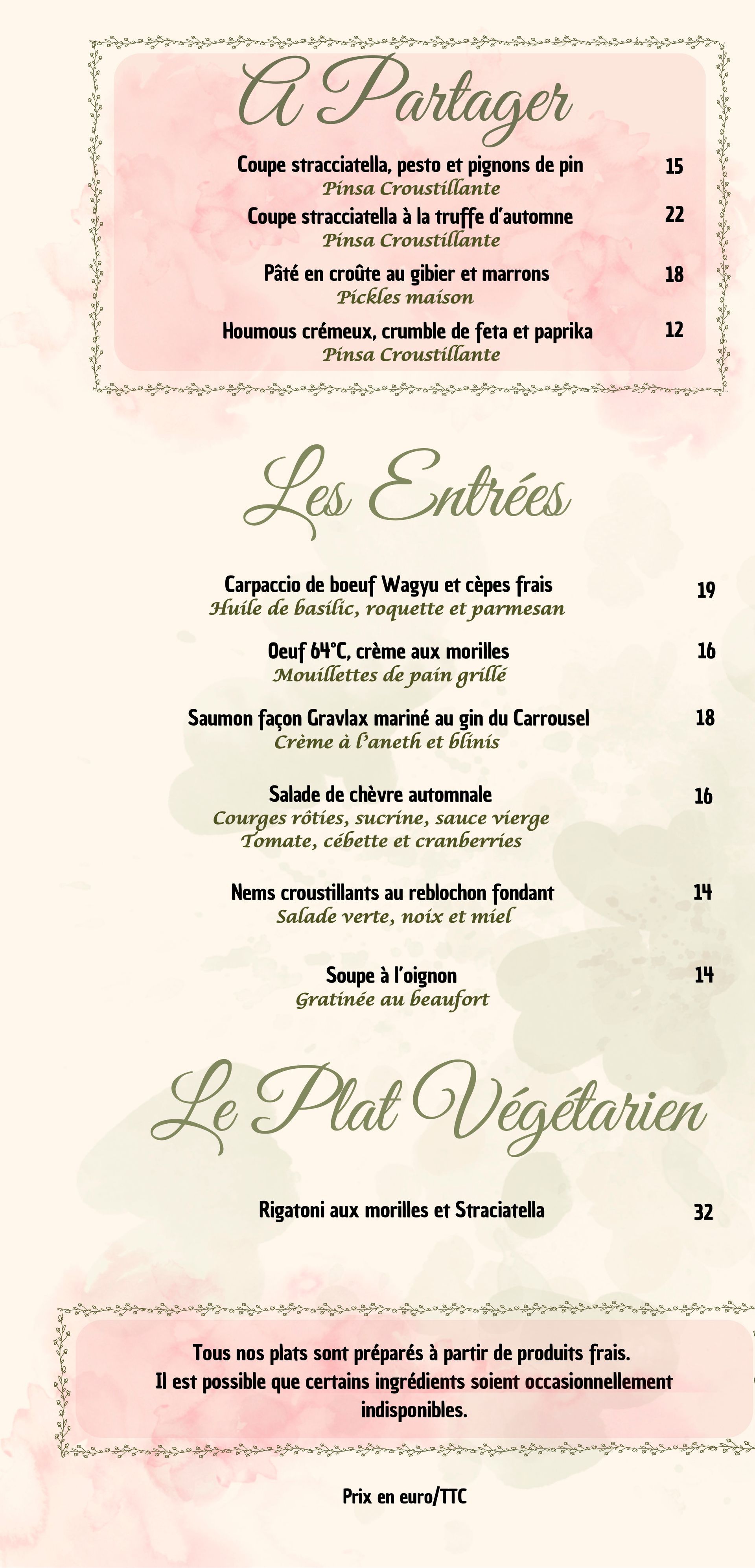 A Partager

Coupe stracciatella, pesto et pignons de pin 15
Pinsa Croustillante

Coupe stracciatella à la truffe d'automne 22
Pinsa Croustillante

Pâté en croûte au gibier et marrons 18
Pickles maison

Houmous crémeux, crumble de feta et paprika 12
Pinsa Croustillante

Les Entrées

Carpaccio de boeuf Wagyu et cèpes frais 19
Huile de basilic, roquette et parmesan

Oeuf 64°C, crème aux morilles 16
Mouillettes de pain grillé

Saumon façon Gravlax mariné au gin du Carrousel 18
Crème à l'aneth et blinis

Salade de chèvre automnale 16
Courges rôties, sucrine, sauce vierge
Tomate, cébette et cranberries

Nems croustillants au reblochon fondant 14
Salade verte, noix et miel

Soupe à l'oignon 14
Gratinée au beaufort

Le Plat Végétarien

Rigatoni aux morilles et Straciatella 32

Tous nos plats sont préparés à partir de produits frais.
Il est possible que certains ingrédients soient occasionnellement indisponibles.

Prix en euro/TTC